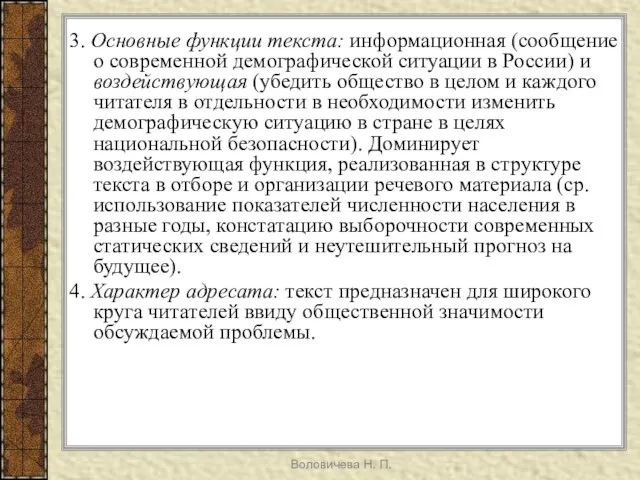 3. Основные функции текста: информационная (сообщение о современной демографической ситуации в России) и воздействующая (убедить общество в целом и каждого читателя в отдельности в необходимости изменить демографическую ситуацию в стране в целях национальной безопасности). Доминирует воздействующая функция, реализованная в структуре текста в отборе и организации речевого материала (ср. использование показателей численности населения в разные годы, констатацию выборочности современных статических сведений и неутешительный прогноз на будущее).

4. Характер адресата: текст предназначен для широкого круга читателей ввиду общественной значимости обсуждаемой проблемы.

Воловичева Н. П.